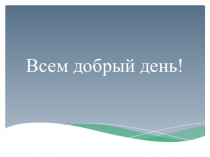 Всем добрый день!